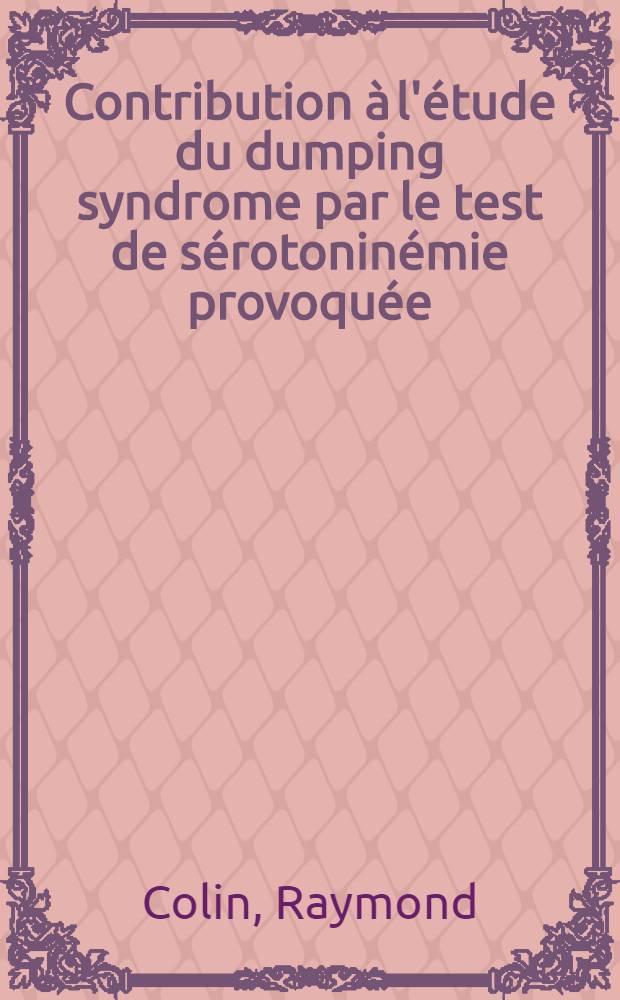 Contribution à l'étude du dumping syndrome par le test de sérotoninémie provoquée

Colin, Raymond